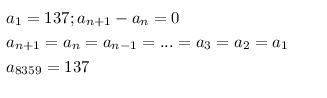 $a_1 = 137; a_{n+1} - a_n = 0$

$a_{n+1} = a_n = a_{n-1} = ... = a_3 = a_2 = a_1$

$a_{8359} = 137$